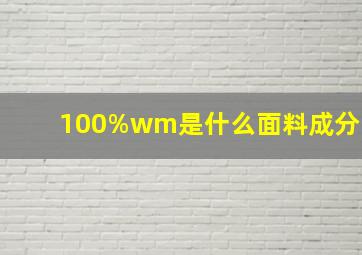 100%wm是什么面料成分